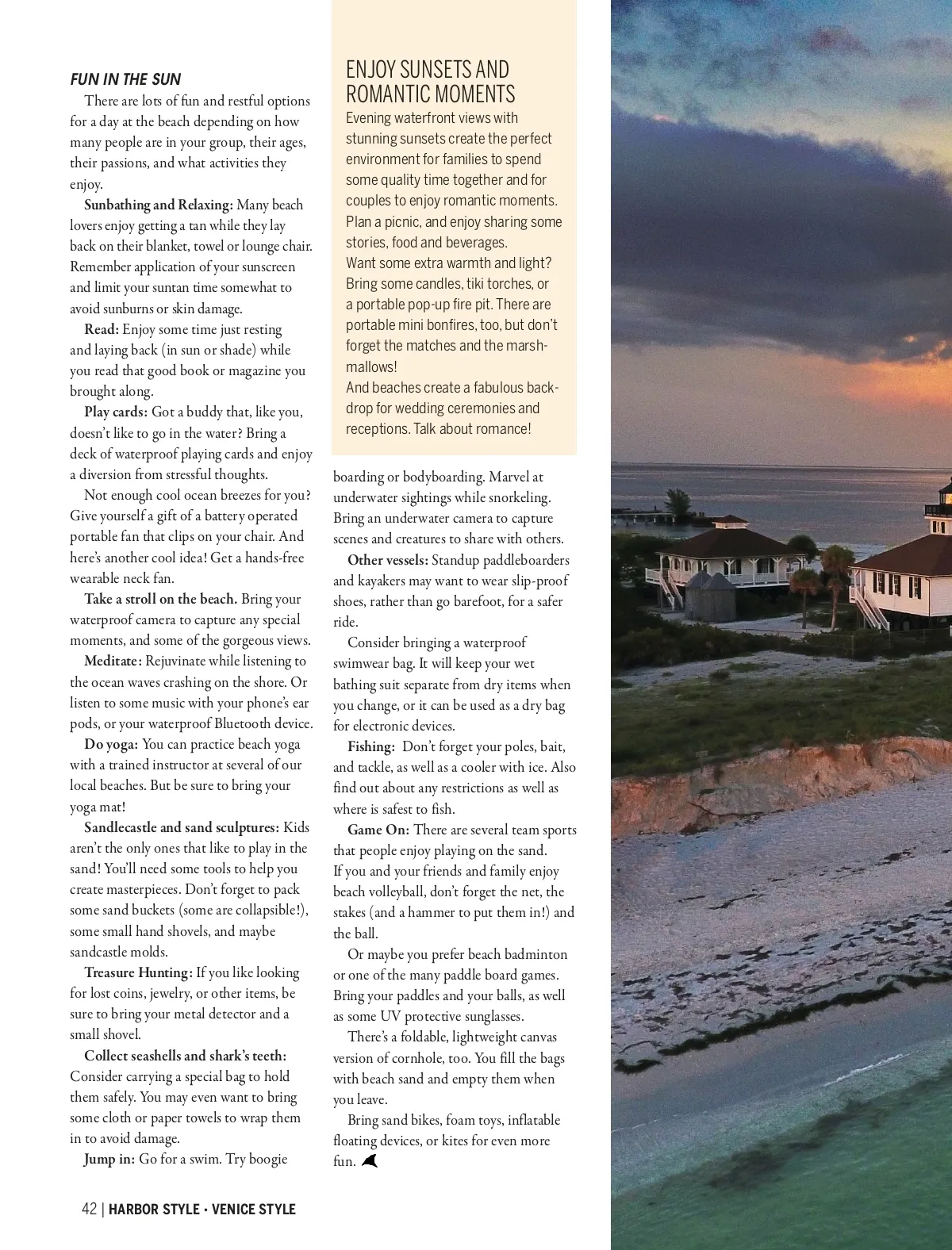 FUN IN THE SUN

There are lots of fun and restful options for a day at the beach depending on how many people are in your group, their ages, their passions, and what activities they enjoy.

Sunbathing and Relaxing: Many beach lovers enjoy getting a tan while they lay back on their blanket, towel or lounge chair. Remember application of your sunscreen and limit your suntan time somewhat to avoid sunburns or skin damage.

Read: Enjoy some time just resting and laying back (in sun or shade) while you read that good book or magazine you brought along.

Play cards: Got a buddy that, like you, doesn't like to go in the water? Bring a deck of waterproof playing cards and enjoy a diversion from stressful thoughts.

Not enough cool ocean breezes for you? Give yourself a gift of a battery operated portable fan that clips on your chair. And here's another cool idea! Get a hands-free wearable neck fan.

Take a stroll on the beach. Bring your waterproof camera to capture any special moments, and some of the gorgeous views.

Meditate: Rejuvinate while listening to the ocean waves crashing on the shore. Or listen to some music with your phone's ear pods, or your waterproof Bluetooth device.

Do yoga: You can practice beach yoga with a trained instructor at several of our local beaches. But be sure to bring your yoga mat!

Sandlecastle and sand sculptures: Kids aren't the only ones that like to play in the sand! You'll need some tools to help you create masterpieces. Don't forget to pack some sand buckets (some are collapsible!), some small hand shovels, and maybe sandcastle molds.

Treasure Hunting: If you like looking for lost coins, jewelry, or other items, be sure to bring your metal detector and a small shovel.

Collect seashells and shark's teeth: Consider carrying a special bag to hold them safely. You may even want to bring some cloth or paper towels to wrap them in to avoid damage.

Jump in: Go for a swim. Try boogie

ENJOY SUNSETS AND ROMANTIC MOMENTS

Evening waterfront views with stunning sunsets create the perfect environment for families to spend some quality time together and for couples to enjoy romantic moments. Plan a picnic, and enjoy sharing some stories, food and beverages.

Want some extra warmth and light? Bring some candles, tiki torches, or a portable pop-up fire pit. There are portable mini bonfires, too, but don't forget the matches and the marshmallows!

And beaches create a fabulous backdrop for wedding ceremonies and receptions. Talk about romance!

boarding or bodyboarding. Marvel at underwater sightings while snorkeling. Bring an underwater camera to capture scenes and creatures to share with others.

Other vessels: Standup paddleboarders and kayakers may want to wear slip-proof shoes, rather than go barefoot, for a safer ride.

Consider bringing a waterproof swimwear bag. It will keep your wet bathing suit separate from dry items when you change, or it can be used as a dry bag for electronic devices.

Fishing: Don't forget your poles, bait, and tackle, as well as a cooler with ice. Also find out about any restrictions as well as where is safest to fish.

Game On: There are several team sports that people enjoy playing on the sand. If you and your friends and family enjoy beach volleyball, don't forget the net, the stakes (and a hammer to put them in!) and the ball.

Or maybe you prefer beach badminton or one of the many paddle board games. Bring your paddles and your balls, as well as some UV protective sunglasses.

There's a foldable, lightweight canvas version of cornhole, too. You fill the bags with beach sand and empty them when you leave.

Bring sand bikes, foam toys, inflatable floating devices, or kites for even more fun.

42 | HARBOR STYLE • VENICE STYLE